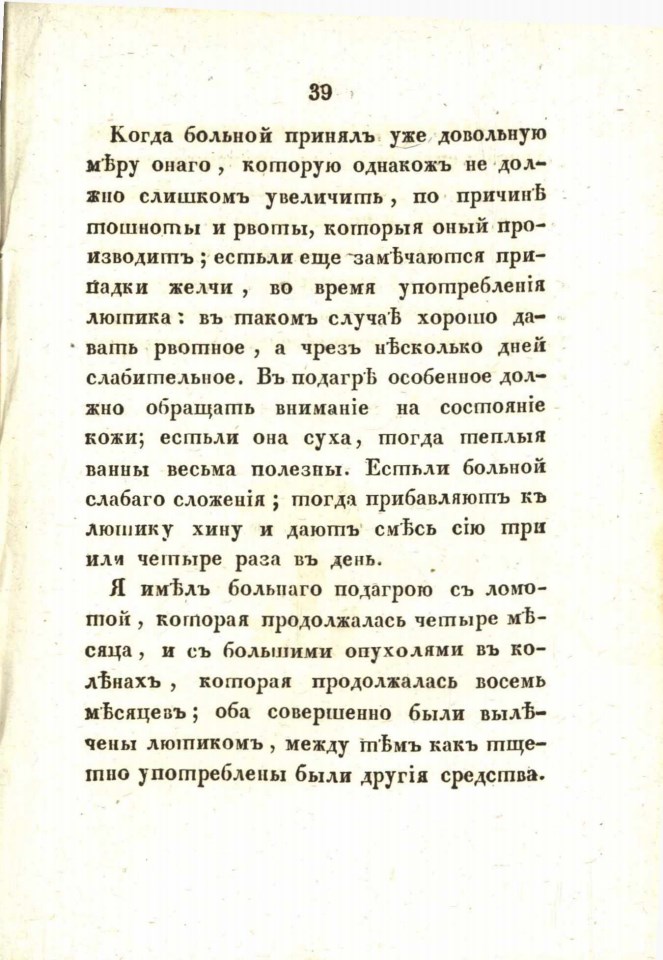 39

Когда больной принялъ уже довольную мѣру онаго, которую однакожъ не должно слишкомъ увеличить, по причинѣ тошноты и рвоты, которыя оный производитъ; естьли еще замѣчаются припадки желчи, во время употребленія люпика: въ такомъ случаѣ хорошо давать рвотное, а чрезъ нѣсколько дней слабительное. Въ подагрѣ особенное должно обращать вниманіе на состояніе кожи; естьли она суха, тогда теплыя ванны весьма полезны. Естьли больной слабаго сложенія; тогда прибавляютъ къ люпику хину и даютъ смѣсь сію три или четыре раза въ день.

Я имѣлъ больнаго подагрою съ ломотой, которая продолжалась четыре мѣсяца, и съ большими опухолями въ колѣнахъ, которая продолжалась восемь мѣсяцевъ; оба совершенно были вылѣчены люпикомъ, между тѣмъ какъ тщетно употреблены были другія средства.